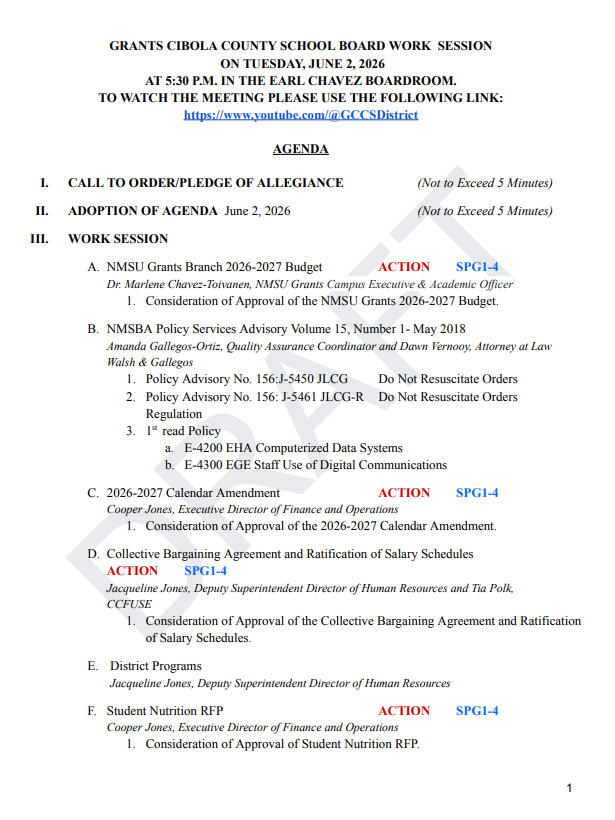 GRANTS CIBOLA COUNTY SCHOOL BOARD WORK SESSION
ON TUESDAY, JUNE 2, 2026
AT 5:30 P.M. IN THE EARL CHAVEZ BOARDROOM.
TO WATCH THE MEETING PLEASE USE THE FOLLOWING LINK:
https://www.youtube.com/@GCCSDistrict

AGENDA

I. CALL TO ORDER/PLEDGE OF ALLEGIANCE (Not to Exceed 5 Minutes)

II. ADOPTION OF AGENDA June 2, 2026 (Not to Exceed 5 Minutes)

III. WORK SESSION

A. NMSU Grants Branch 2026-2027 Budget ACTION SPG1-4
Dr. Marlene Chavez-Toivanen, NMSU Grants Campus Executive & Academic Officer
1. Consideration of Approval of the NMSU Grants 2026-2027 Budget.

B. NMSBA Policy Services Advisory Volume 15, Number 1- May 2018
Amanda Gallegos-Ortiz, Quality Assurance Coordinator and Dawn Vernooy, Attorney at Law Walsh & Gallegos
1. Policy Advisory No. 156:J-5450 JLCG Do Not Resuscitate Orders
2. Policy Advisory No. 156: J-5461 JLCG-R Do Not Resuscitate Orders Regulation
3. 1$^{st}$ read Policy
a. E-4200 EHA Computerized Data Systems
b. E-4300 EGE Staff Use of Digital Communications

C. 2026-2027 Calendar Amendment ACTION SPG1-4
Cooper Jones, Executive Director of Finance and Operations
1. Consideration of Approval of the 2026-2027 Calendar Amendment.

D. Collective Bargaining Agreement and Ratification of Salary Schedules
ACTION SPG1-4
Jacqueline Jones, Deputy Superintendent Director of Human Resources and Tia Polk, CCFUSE
1. Consideration of Approval of the Collective Bargaining Agreement and Ratification of Salary Schedules.

E. District Programs
Jacqueline Jones, Deputy Superintendent Director of Human Resources

F. Student Nutrition RFP ACTION SPG1-4
Cooper Jones, Executive Director of Finance and Operations
1. Consideration of Approval of Student Nutrition RFP.

DRAFT

1